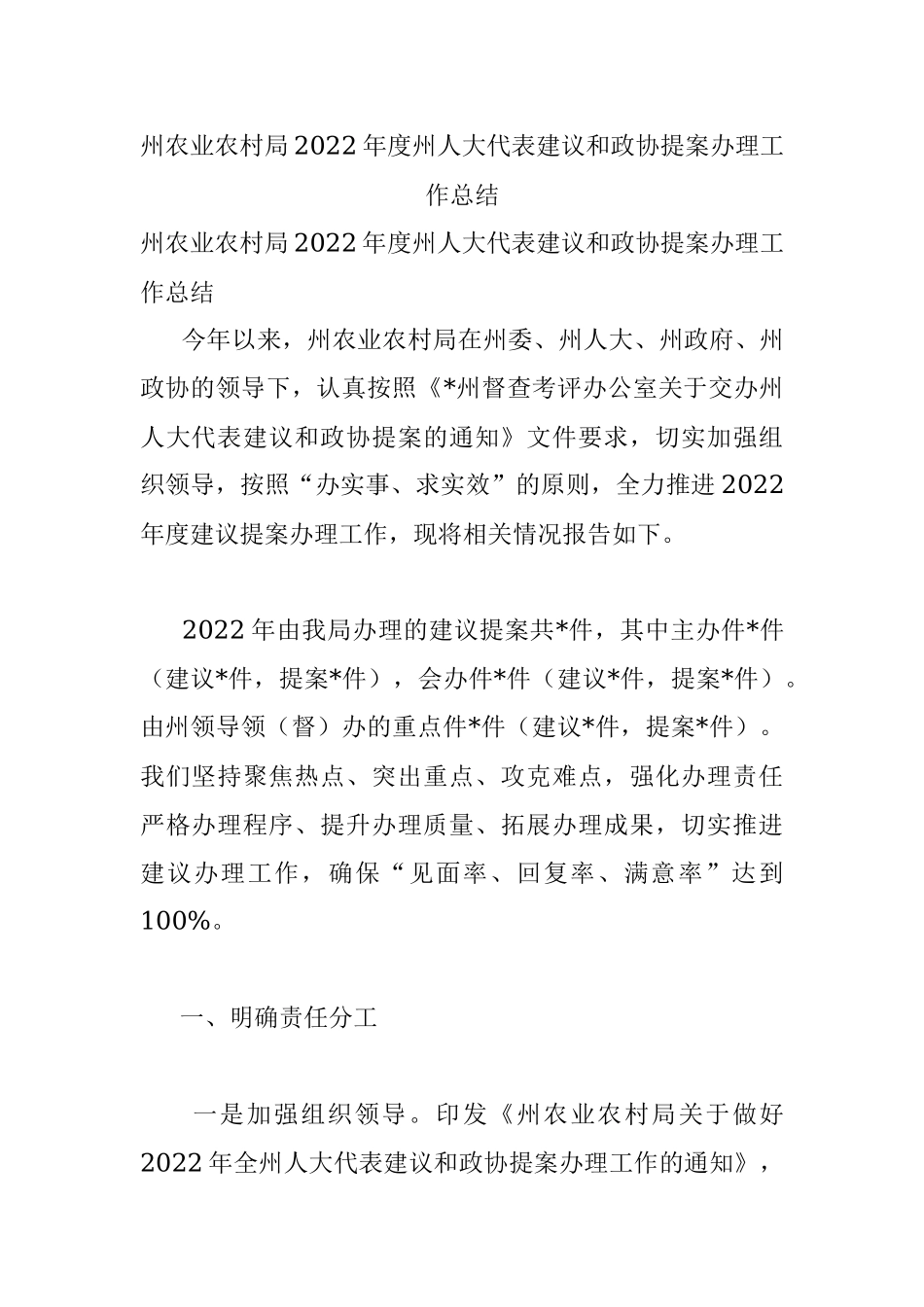 州农业农村局2022年度州人大代表建议和政协提案办理工作总结

州农业农村局2022年度州人大代表建议和政协提案办理工作总结

今年以来，州农业农村局在州委、州人大、州政府、州政协的领导下，认真按照《*州督查考评办公室关于交办州人大代表建议和政协提案的通知》文件要求，切实加强组织领导，按照“办实事、求实效”的原则，全力推进2022年度建议提案办理工作，现将相关情况报告如下。

2022年由我局办理的建议提案共*件，其中主办件*件（建议*件，提案*件），会办件*件（建议*件，提案*件）。由州领导领（督）办的重点件*件（建议*件，提案*件）。我们坚持聚焦热点、突出重点、攻克难点，强化办理责任严格办理程序、提升办理质量、拓展办理成果，切实推进建议办理工作，确保“见面率、回复率、满意率”达到100%。

一、明确责任分工

一是加强组织领导。印发《州农业农村局关于做好2022年全州人大代表建议和政协提案办理工作的通知》，